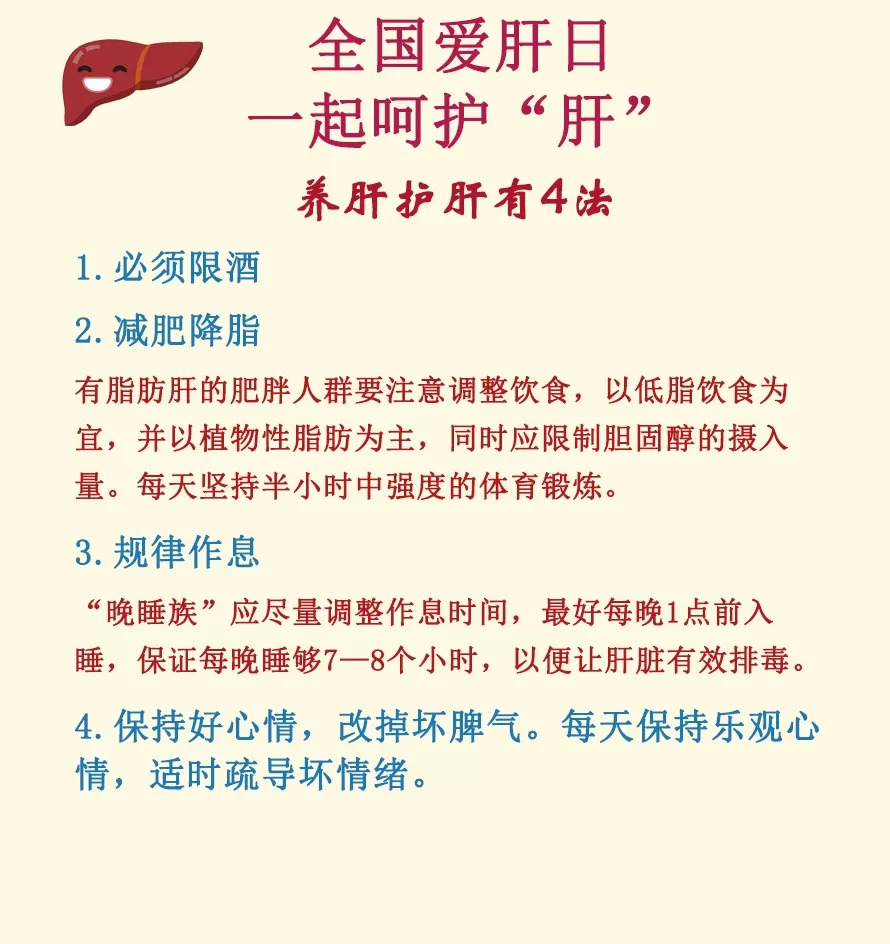 全国爱肝日
一起呵护“肝”

养肝护肝有4法

1.必须限酒

2.减肥降脂

有脂肪肝的肥胖人群要注意调整饮食，以低脂饮食为宜，并以植物性脂肪为主，同时应限制胆固醇的摄入量。每天坚持半小时中强度的体育锻炼。

3.规律作息

“晚睡族”应尽量调整作息时间，最好每晚1点前入睡，保证每晚睡够7—8个小时，以便让肝脏有效排毒。

4.保持好心情，改掉坏脾气。每天保持乐观心情，适时疏导坏情绪。